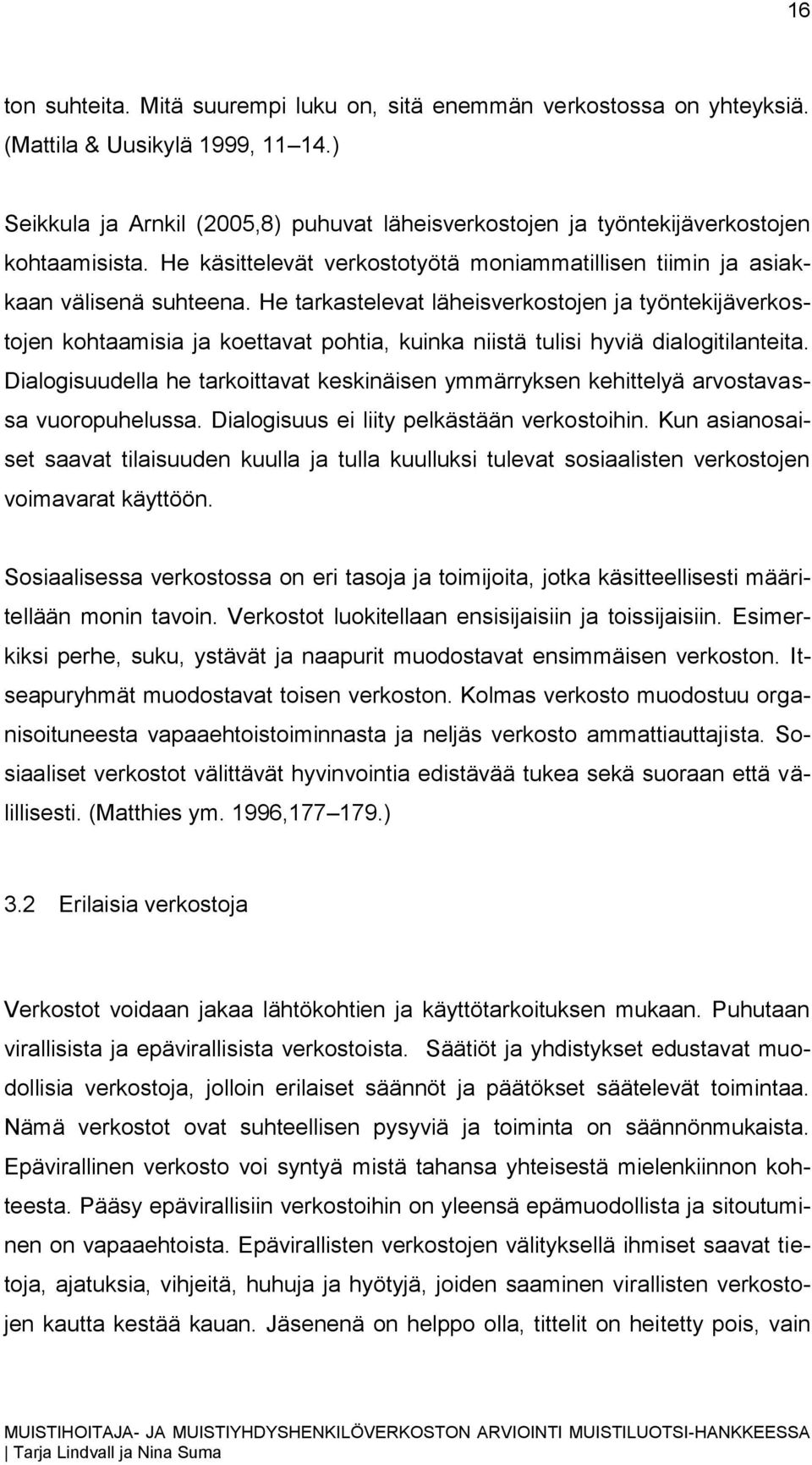 16

ton suhteita. Mitä suurempi luku on, sitä enemmän verkostossa on yhteyksiä. (Mattila & Uusikylä 1999, 11 14.)

Seikkula ja Arnkil (2005,8) puhuvat läheisverkostojen ja työntekijäverkostojen kohtaamisista. He käsittelevät verkostotyötä moniammatillisen tiimin ja asiakkaan välisenä suhteena. He tarkastelevat läheisverkostojen ja työntekijäverkostojen kohtaamisia ja koettavat pohtia, kuinka niistä tulisi hyviä dialogitilanteita. Dialogisuudella he tarkoittavat keskinäisen ymmärryksen kehittelyä arvostavassa vuoropuhelussa. Dialogisuus ei liity pelkästään verkostoihin. Kun asianosaiset saavat tilaisuuden kuulla ja tulla kuulluksi tulevat sosiaalisten verkostojen voimavarat käyttöön.

Sosiaalisessa verkostossa on eri tasoja ja toimijoita, jotka käsitteellisesti määritellään monin tavoin. Verkostot luokitellaan ensisijaisiin ja toissijaisiin. Esimerkiksi perhe, suku, ystävät ja naapurit muodostavat ensimmäisen verkoston. Itseapuryhmät muodostavat toisen verkoston. Kolmas verkosto muodostuu organisoituneesta vapaaehtoistoiminnasta ja neljäs verkosto ammattiauttajista. Sosiaaliset verkostot välittävät hyvinvointia edistävää tukea sekä suoraan että välillisesti. (Matthies ym. 1996,177 179.)

3.2 Erilaisia verkostoja

Verkostot voidaan jakaa lähtökohtien ja käyttötarkoituksen mukaan. Puhutaan virallisista ja epävirallisista verkostoista. Säätiöt ja yhdistykset edustavat muodollisia verkostoja, jolloin erilaiset säännöt ja päätökset säätelevät toimintaa. Nämä verkostot ovat suhteellisen pysyviä ja toiminta on säännönmukaista. Epävirallinen verkosto voi syntyä mistä tahansa yhteisestä mielenkiinnon kohteesta. Pääsy epävirallisiin verkostoihin on yleensä epämuodollista ja sitoutuminen on vapaaehtoista. Epävirallisten verkostojen välityksellä ihmiset saavat tietoja, ajatuksia, vihjeitä, huhuja ja hyötyjä, joiden saaminen virallisten verkostojen kautta kestää kauan. Jäsenenä on helppo olla, tittelit on heitetty pois, vain

MUISTIHOITAJA- JA MUISTIYHDYSHENKILÖVERKOSTON ARVIOINTI MUISTILUOTSI-HANKKEESSA | Tarja Lindvall ja Nina Suma